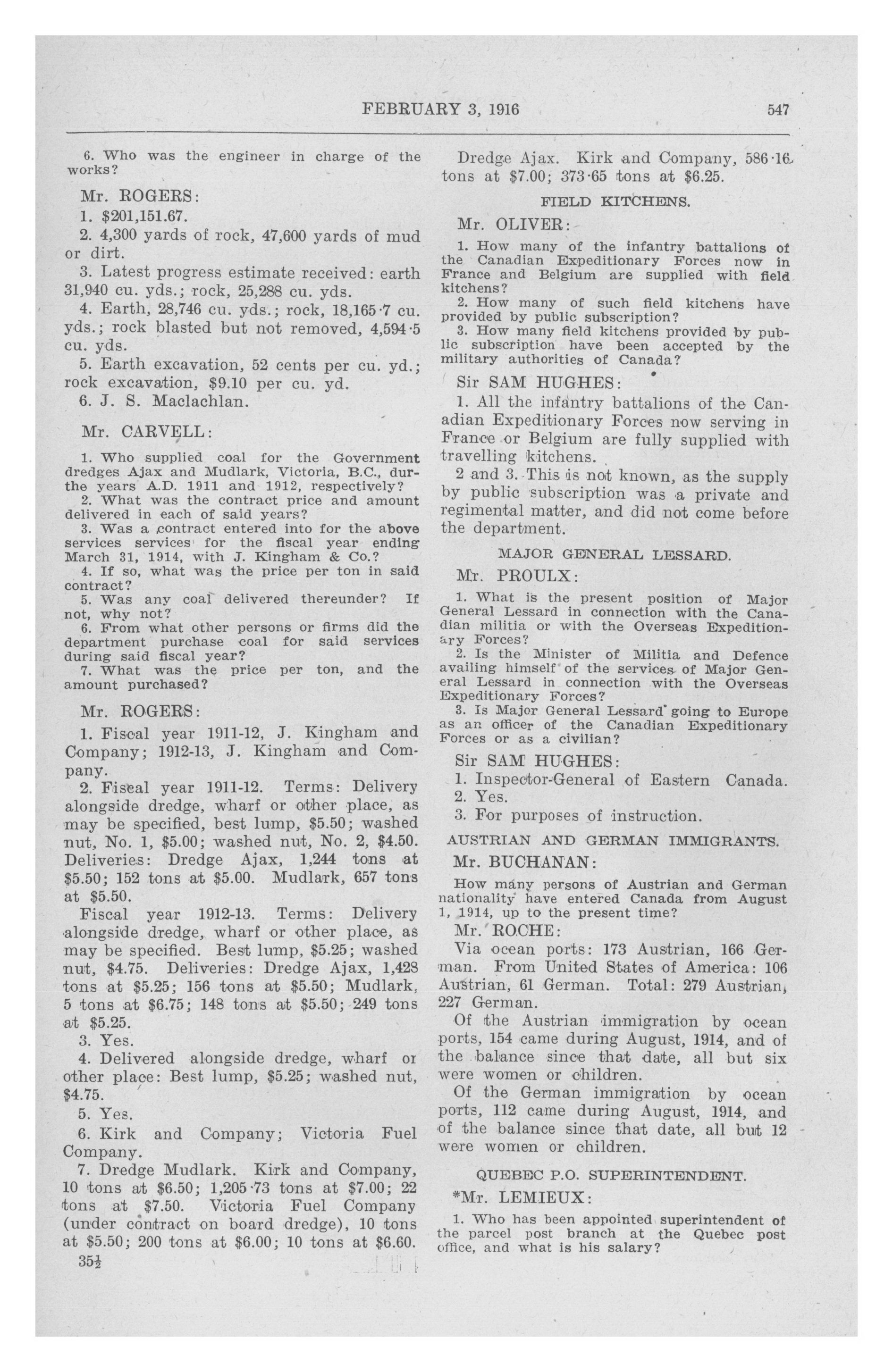 FEBRUARY 3, 1916 547

6. Who was the engineer in charge of the works?

Mr. ROGERS:

1. $201,151.67.

2. 4,300 yards of rock, 47,600 yards of mud or dirt.

3. Latest progress estimate received: earth 31,940 cu. yds.; rock, 25,288 cu. yds.

4. Earth, 28,746 cu. yds.; rock, 18,165·7 cu. yds.; rock blasted but not removed, 4,594·5 cu. yds.

5. Earth excavation, 52 cents per cu. yd.; rock excavation, $9.10 per cu. yd.

6. J. S. Maclachlan.

Mr. CARVELL:

1. Who supplied coal for the Government dredges Ajax and Mudlark, Victoria, B.C., durthe years A.D. 1911 and 1912, respectively?

2. What was the contract price and amount delivered in each of said years?

3. Was a contract entered into for the above services services for the fiscal year ending March 31, 1914, with J. Kingham & Co.?

4. If so, what was the price per ton in said contract?

5. Was any coal delivered thereunder? If not, why not?

6. From what other persons or firms did the department purchase coal for said services during said fiscal year?

7. What was the price per ton, and the amount purchased?

Mr. ROGERS:

1. Fiscal year 1911-12, J. Kingham and Company; 1912-13, J. Kingham and Company.

2. Fiscal year 1911-12. Terms: Delivery alongside dredge, wharf or other place, as may be specified, best lump, $5.50; washed nut, No. 1, $5.00; washed nut, No. 2, $4.50. Deliveries: Dredge Ajax, 1,244 tons at $5.50; 152 tons at $5.00. Mudlark, 657 tons at $5.50.

Fiscal year 1912-13. Terms: Delivery alongside dredge, wharf or other place, as may be specified. Best lump, $5.25; washed nut, $4.75. Deliveries: Dredge Ajax, 1,428 tons at $5.25; 156 tons at $5.50; Mudlark, 5 tons at $6.75; 148 tons at $5.50; 249 tons at $5.25.

3. Yes.

4. Delivered alongside dredge, wharf or other place: Best lump, $5.25; washed nut, $4.75.

5. Yes.

6. Kirk and Company; Victoria Fuel Company.

7. Dredge Mudlark. Kirk and Company, 10 tons at $6.50; 1,205·73 tons at $7.00; 22 tons at $7.50. Victoria Fuel Company (under contract on board dredge), 10 tons at $5.50; 200 tons at $6.00; 10 tons at $6.60.

35½

Dredge Ajax. Kirk and Company, 586·16 tons at $7.00; 373·65 tons at $6.25.

FIELD KITCHENS.

Mr. OLIVER:

1. How many of the infantry battalions of the Canadian Expeditionary Forces now in France and Belgium are supplied with field kitchens?

2. How many of such field kitchens have provided by public subscription?

3. How many field kitchens provided by public subscription have been accepted by the military authorities of Canada?

Sir SAM HUGHES:

1. All the infantry battalions of the Canadian Expeditionary Forces now serving in France or Belgium are fully supplied with travelling kitchens.

2 and 3. This is not known, as the supply by public subscription was a private and regimental matter, and did not come before the department.

MAJOR GENERAL LESSARD.

Mr. PROULX:

1. What is the present position of Major General Lessard in connection with the Canadian militia or with the Overseas Expeditionary Forces?

2. Is the Minister of Militia and Defence availing himself of the services of Major General Lessard in connection with the Overseas Expeditionary Forces?

3. Is Major General Lessard going to Europe as an officer of the Canadian Expeditionary Forces or as a civilian?

Sir SAM HUGHES:

1. Inspector-General of Eastern Canada.

2. Yes.

3. For purposes of instruction.

AUSTRIAN AND GERMAN IMMIGRANTS.

Mr. BUCHANAN:

How many persons of Austrian and German nationality have entered Canada from August 1, 1914, up to the present time?

Mr. ROCHE:

Via ocean ports: 173 Austrian, 166 German. From United States of America: 106 Austrian, 61 German. Total: 279 Austrian, 227 German.

Of the Austrian immigration by ocean ports, 154 came during August, 1914, and of the balance since that date, all but six were women or children.

Of the German immigration by ocean ports, 112 came during August, 1914, and of the balance since that date, all but 12 were women or children.

QUEBEC P.O. SUPERINTENDENT.

*Mr. LEMIEUX:

1. Who has been appointed superintendent of the parcel post branch at the Quebec post office, and what is his salary?